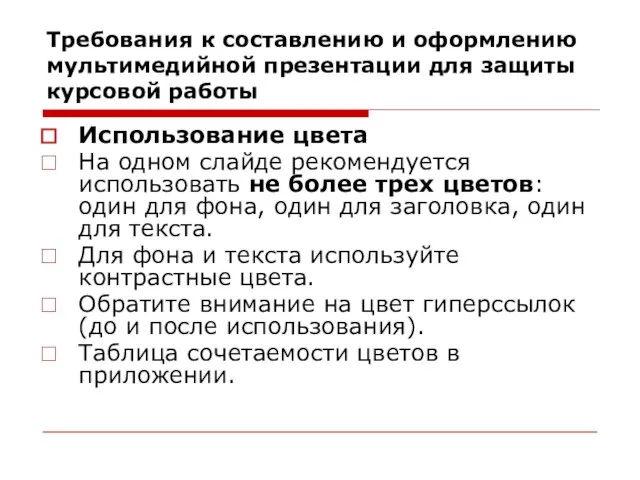 Требования к составлению и оформлению мультимедийной презентации для защиты курсовой работы

Использование цвета

На одном слайде рекомендуется использовать не более трех цветов: один для фона, один для заголовка, один для текста.

Для фона и текста используйте контрастные цвета.

Обратите внимание на цвет гиперссылок (до и после использования).

Таблица сочетаемости цветов в приложении.